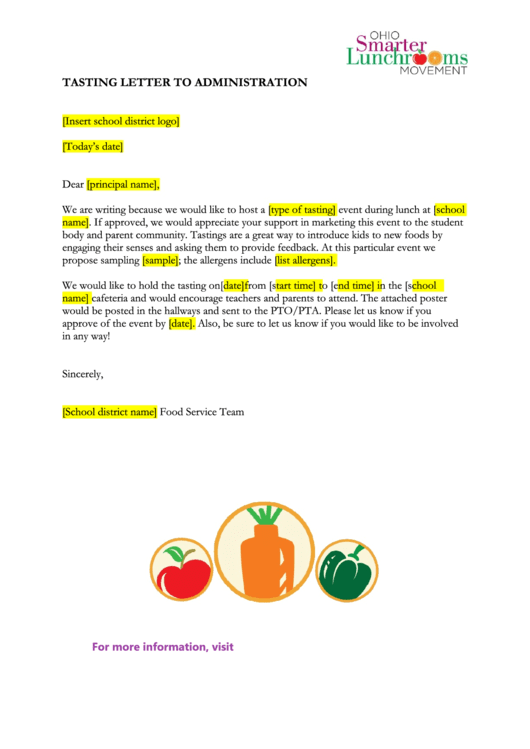 OHIO
Smarter
Lunchrooms
MOVEMENT

TASTING LETTER TO ADMINISTRATION

[Insert school district logo]

[Today's date]

Dear [principal name],

We are writing because we would like to host a [type of tasting] event during lunch at [school name]. If approved, we would appreciate your support in marketing this event to the student body and parent community. Tastings are a great way to introduce kids to new foods by engaging their senses and asking them to provide feedback. At this particular event we propose sampling [sample]; the allergens include [list allergens].

We would like to hold the tasting on[date]from [start time] to [end time] in the [school name] cafeteria and would encourage teachers and parents to attend. The attached poster would be posted in the hallways and sent to the PTO/PTA. Please let us know if you approve of the event by [date]. Also, be sure to let us know if you would like to be involved in any way!

Sincerely,

[School district name] Food Service Team

For more information, visit